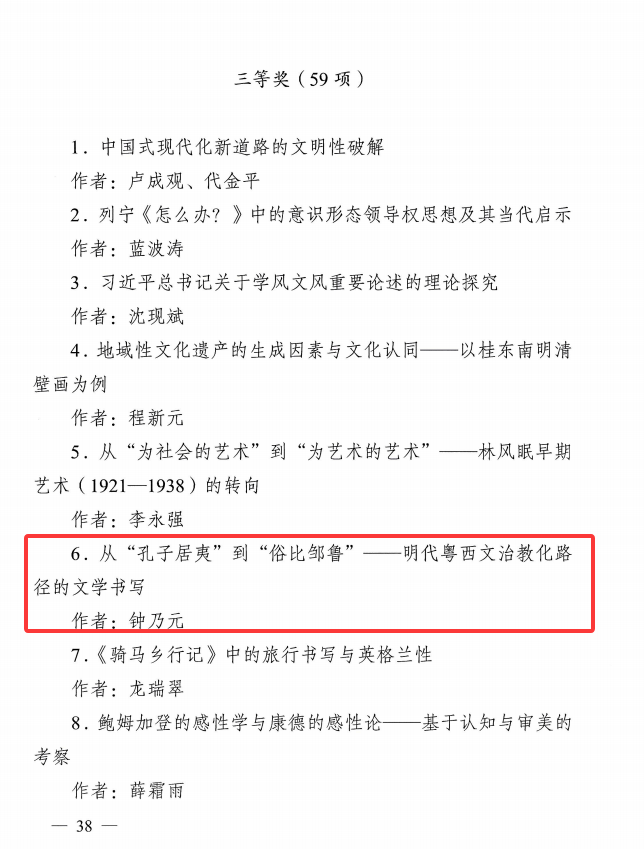 三等奖（59项）

1.中国式现代化新道路的文明性破解

作者：卢成观、代金平

2.列宁《怎么办？》中的意识形态领导权思想及其当代启示

作者：蓝波涛

3.习近平总书记关于学风文风重要论述的理论探究

作者：沈现斌

4.地域性文化遗产的生成因素与文化认同——以桂东南明清壁画为例

作者：程新元

5.从“为社会的艺术”到“为艺术的艺术”——林风眠早期艺术（1921—1938）的转向

作者：李永强

6.从“孔子居夷”到“俗比邹鲁”——明代粤西文治教化路径的文学书写

作者：钟乃元

7.《骑马乡行记》中的旅行书写与英格兰性

作者：龙瑞翠

8.鲍姆加登的感性学与康德的感性论——基于认知与审美的考察

作者：薛霜雨

— 38 —